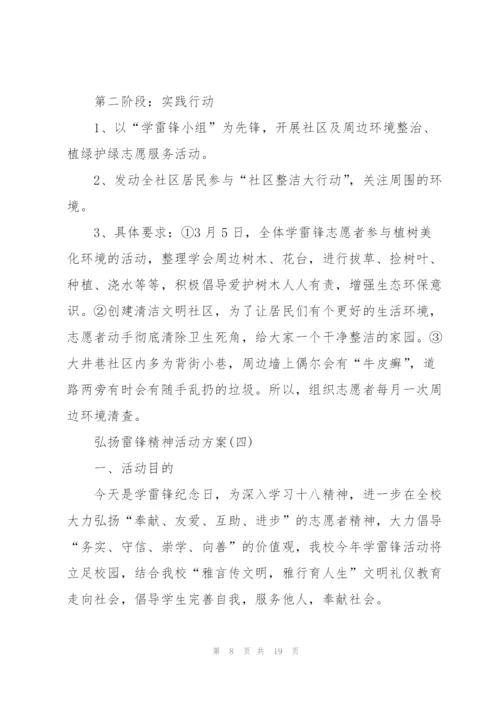 第二阶段：实践行动

1、以“学雷锋小组”为先锋，开展社区及周边环境整治、植绿护绿志愿服务活动。

2、发动全社区居民参与“社区整洁大行动”，关注周围的环境。

3、具体要求：①3月5日，全体学雷锋志愿者参与植树美化环境的活动，整理学会周边树木、花台，进行拔草、捡树叶、种植、浇水等等，积极倡导爱护树木人人有责，增强生态环保意识。②创建清洁文明社区，为了让居民们有个更好的生活环境，志愿者动手彻底清除卫生死角，给大家一个干净整洁的家园。③大井巷社区内多为背街小巷，周边墙上偶尔会有“牛皮癣”，道路两旁有时会有随手乱扔的垃圾。所以，组织志愿者每月一次周边环境清查。

弘扬雷锋精神活动方案(四)

一、活动目的

今天是学雷锋纪念日，为深入学习十八精神，进一步在全校大力弘扬“奉献、友爱、互助、进步”的志愿者精神，大力倡导“务实、守信、崇学、向善”的价值观，我校今年学雷锋活动将立足校园，结合我校“雅言传文明，雅行育人生”文明礼仪教育走向社会，倡导学生完善自我，服务他人，奉献社会。

第 8 页 共 19 页